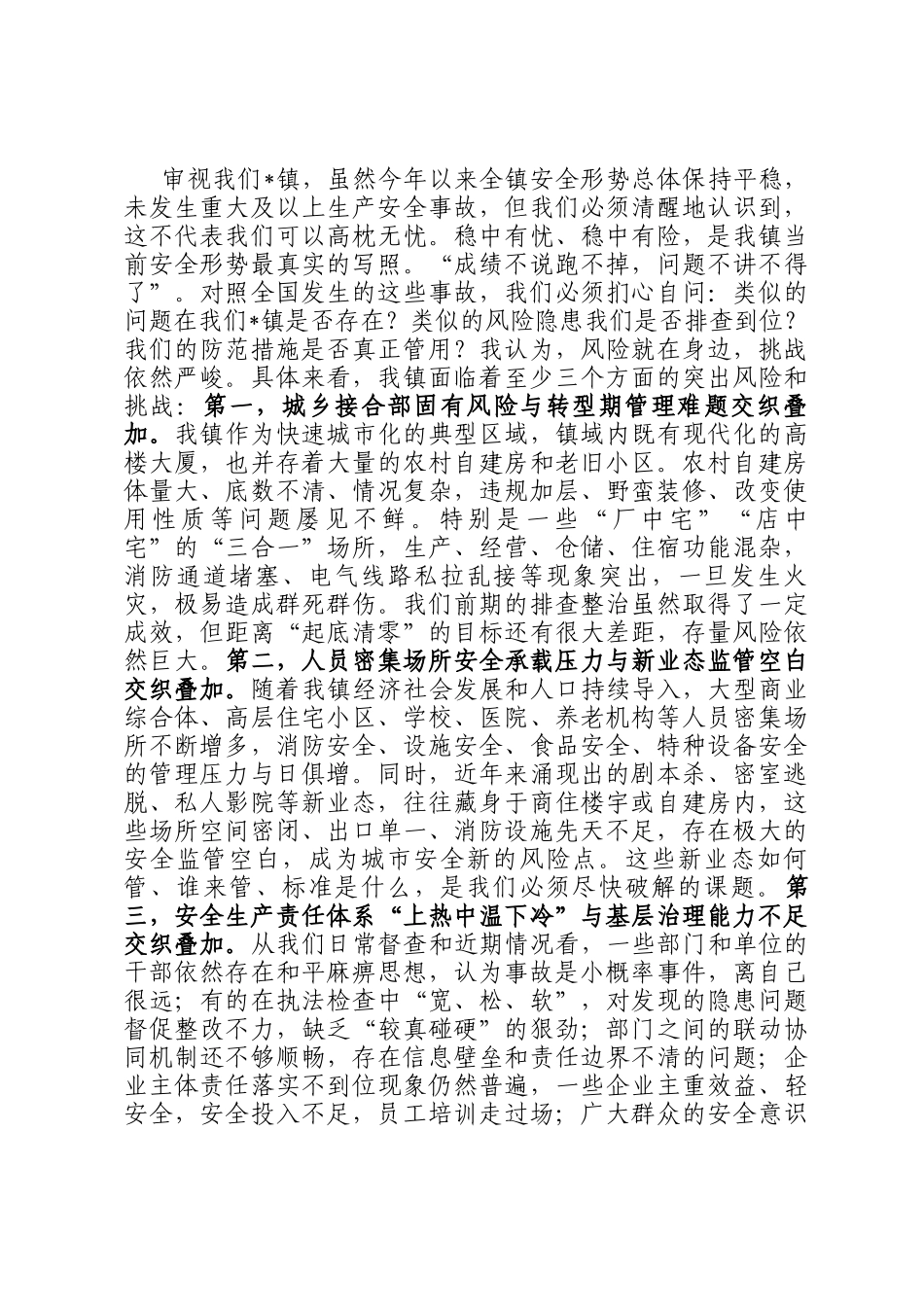 审视我们*镇，虽然今年以来全镇安全形势总体保持平稳，未发生重大及以上生产安全事故，但我们必须清醒地认识到，这不代表我们可以高枕无忧。稳中有忧、稳中有险，是我镇当前安全形势最真实的写照。“成绩不说跑不掉，问题不讲不得了”。对照全国发生的这些事故，我们必须扪心自问：类似的问题在我们*镇是否存在？类似的风险隐患我们是否排查到位？我们的防范措施是否真正管用？我认为，风险就在身边，挑战依然严峻。具体来看，我镇面临着至少三个方面的突出风险和挑战：第一，城乡接合部固有风险与转型期管理难题交织叠加。我镇作为快速城市化的典型区域，镇域内既有现代化的高楼大厦，也并存着大量的农村自建房和老旧小区。农村自建房体量大、底数不清、情况复杂，违规加层、野蛮装修、改变使用性质等问题屡见不鲜。特别是一些“厂中宅”“店中宅”的“三合一”场所，生产、经营、仓储、住宿功能混杂，消防通道堵塞、电气线路私拉乱接等现象突出，一旦发生火灾，极易造成群死群伤。我们前期的排查整治虽然取得了一定成效，但距离“起底清零”的目标还有很大差距，存量风险依然巨大。第二，人员密集场所安全承载压力与新业态监管空白交织叠加。随着我镇经济社会发展和人口持续导入，大型商业综合体、高层住宅小区、学校、医院、养老机构等人员密集场所不断增多，消防安全、设施安全、食品安全、特种设备安全的管理压力与日俱增。同时，近年来涌现出的剧本杀、密室逃脱、私人影院等新业态，往往藏身于商住楼宇或自建房内，这些场所空间密闭、出口单一、消防设施先天不足，存在极大的安全监管空白，成为城市安全新的风险点。这些新业态如何管、谁来管、标准是什么，是我们必须尽快破解的课题。第三，安全生产责任体系“上热中温下冷”与基层治理能力不足交织叠加。从我们日常督查和近期情况看，一些部门和单位的干部依然存在和平麻痹思想，认为事故是小概率事件，离自己很远；有的在执法检查中“宽、松、软”，对发现的隐患问题督促整改不力，缺乏“较真碰硬”的狠劲；部门之间的联动协同机制还不够顺畅，存在信息壁垒和责任边界不清的问题；企业主体责任落实不到位现象仍然普遍，一些企业主重效益、轻安全，安全投入不足，员工培训走过场；广大群众的安全意识